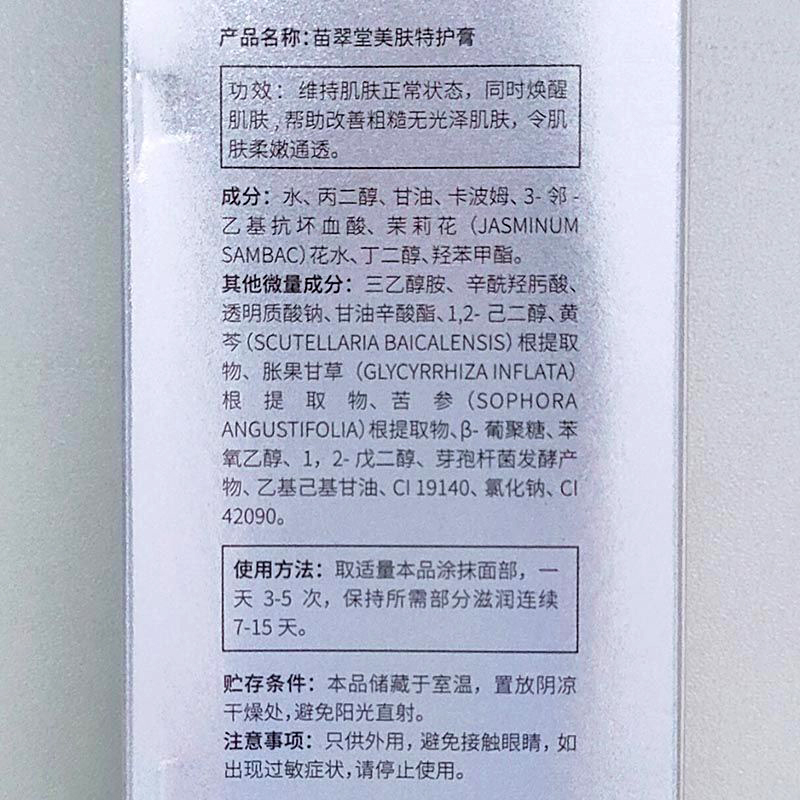 产品名称：苗翠堂美肤特护膏

功效：维持肌肤正常状态，同时焕醒肌肤，帮助改善粗糙无光泽肌肤，令肌肤柔嫩通透。

成分：水、丙二醇、甘油、卡波姆、3-邻-乙基抗坏血酸、茉莉花（JASMINUM SAMBAC）花水、丁二醇、羟苯甲酯。
其他微量成分：三乙醇胺、辛酰羟肟酸、透明质酸钠、甘油辛酸酯、1,2-己二醇、黄芩（SCUTELLARIA BAICALENSIS）根提取物、胀果甘草（GLYCYRRHIZA INFLATA）根提取物、苦参（SOPHORA ANGUSTIFOLIA）根提取物、β-葡聚糖、苯氧乙醇、1，2-戊二醇、芽孢杆菌发酵产物、乙基己基甘油、CI 19140、氯化钠、CI 42090。

使用方法：取适量本品涂抹面部，一天 3-5 次，保持所需部分滋润连续 7-15 天。

贮存条件：本品储藏于室温，置放阴凉干燥处，避免阳光直射。
注意事项：只供外用，避免接触眼睛，如出现过敏症状，请停止使用。